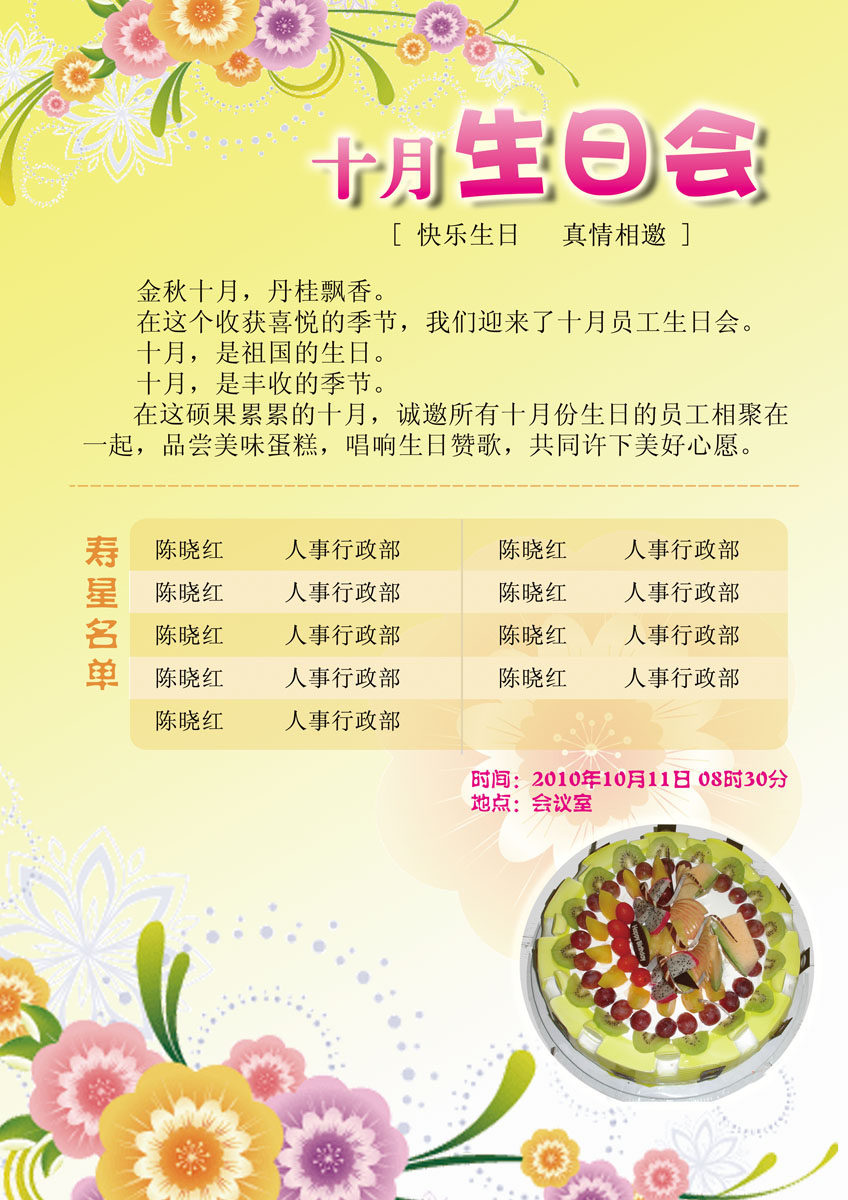 十月生日会

[ 快乐生日 真情相邀 ]

金秋十月，丹桂飘香。

在这个收获喜悦的季节，我们迎来了十月员工生日会。

十月，是祖国的生日。

十月，是丰收的季节。

在这硕果累累的十月，诚邀所有十月份生日的员工相聚在一起，品尝美味蛋糕，唱响生日赞歌，共同许下美好心愿。

寿星名单

陈晓红 人事行政部
陈晓红 人事行政部
陈晓红 人事行政部
陈晓红 人事行政部
陈晓红 人事行政部

陈晓红 人事行政部
陈晓红 人事行政部
陈晓红 人事行政部
陈晓红 人事行政部

时间：2010年10月11日 08时30分
地点：会议室